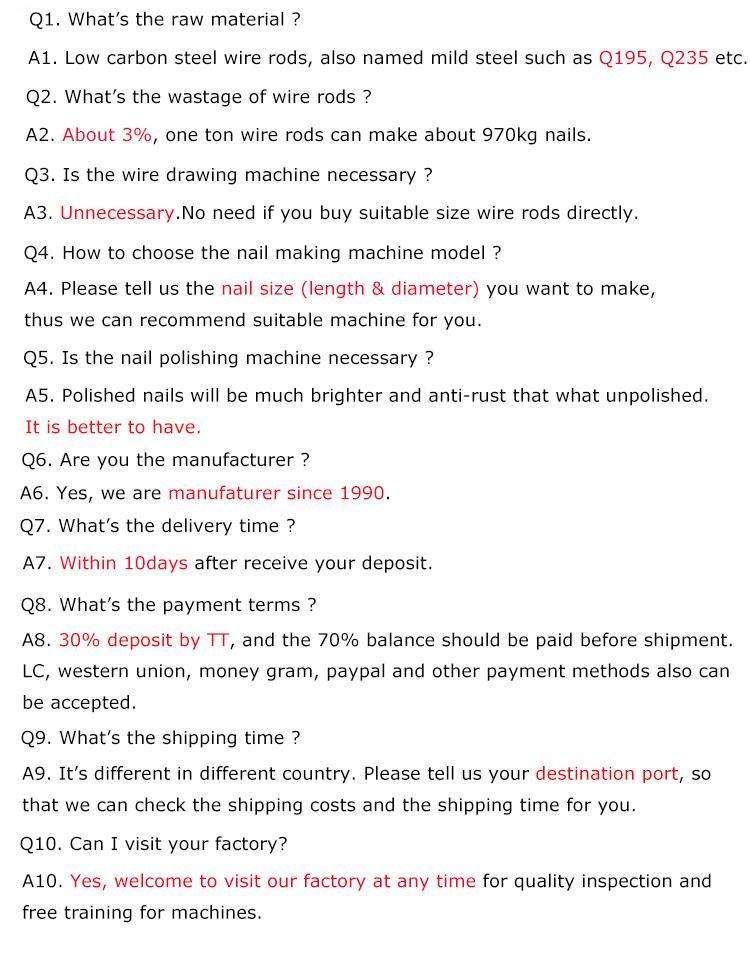 Q1. What's the raw material ?

A1. Low carbon steel wire rods, also named mild steel such as Q195, Q235 etc.

Q2. What's the wastage of wire rods ?

A2. About 3%, one ton wire rods can make about 970kg nails.

Q3. Is the wire drawing machine necessary ?

A3. Unnecessary.No need if you buy suitable size wire rods directly.

Q4. How to choose the nail making machine model ?

A4. Please tell us the nail size (length & diameter) you want to make, thus we can recommend suitable machine for you.

Q5. Is the nail polishing machine necessary ?

A5. Polished nails will be much brighter and anti-rust that what unpolished. It is better to have.

Q6. Are you the manufacturer ?

A6. Yes, we are manufaturer since 1990.

Q7. What's the delivery time ?

A7. Within 10days after receive your deposit.

Q8. What's the payment terms ?

A8. 30% deposit by TT, and the 70% balance should be paid before shipment. LC, western union, money gram, paypal and other payment methods also can be accepted.

Q9. What's the shipping time ?

A9. It's different in different country. Please tell us your destination port, so that we can check the shipping costs and the shipping time for you.

Q10. Can I visit your factory?

A10. Yes, welcome to visit our factory at any time for quality inspection and free training for machines.